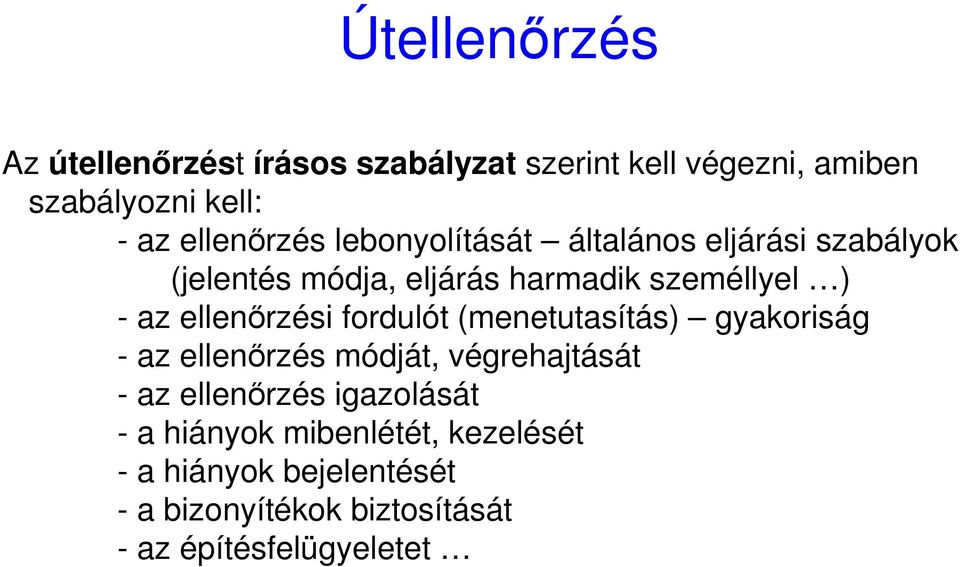 Útellenőrzés

Az útellenőrzést írásos szabályzat szerint kell végezni, amiben szabályozni kell:

- az ellenőrzés lebonyolítását – általános eljárási szabályok (jelentés módja, eljárás harmadik személlyel …)
- az ellenőrzési fordulót (menetutasítás) – gyakoriság
- az ellenőrzés módját, végrehajtását
- az ellenőrzés igazolását
- a hiányok mibenlétét, kezelését
- a hiányok bejelentését
- a bizonyítékok biztosítását
- az építésfelügyeletet …